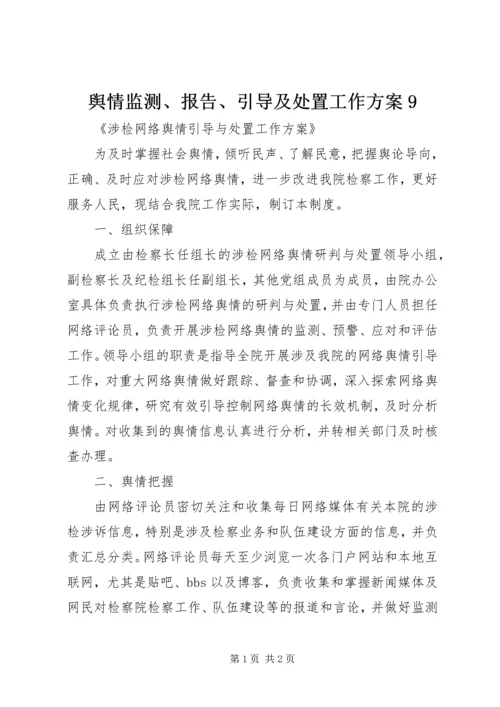 舆情监测、报告、引导及处置工作方案 9

《涉检网络舆情引导与处置工作方案》

为及时掌握社会舆情，倾听民声、了解民意，把握舆论导向，正确、及时应对涉检网络舆情，进一步改进我院检察工作，更好服务人民，现结合我院工作实际，制订本制度。

一、组织保障

成立由检察长任组长的涉检网络舆情研判与处置领导小组，副检察长及纪检组长任副组长，其他党组成员为成员，由院办公室具体负责执行涉检网络舆情的研判与处置，并由专门人员担任网络评论员，负责开展涉检网络舆情的监测、预警、应对和评估工作。领导小组的职责是指导全院开展涉及我院的网络舆情引导工作，对重大网络舆情做好跟踪、督查和协调，深入探索网络舆情变化规律，研究有效引导控制网络舆情的长效机制，及时分析舆情。对收集到的舆情信息认真进行分析，并转相关部门及时核查办理。

二、舆情把握

由网络评论员密切关注和收集每日网络媒体有关本院的涉检涉诉信息，特别是涉及检察业务和队伍建设方面的信息，并负责汇总分类。网络评论员每天至少浏览一次各门户网站和本地互联网，尤其是贴吧、bbs 以及博客，负责收集和掌握新闻媒体及网民对检察院检察工作、队伍建设等的报道和言论，并做好监测

第 1 页 共 2 页